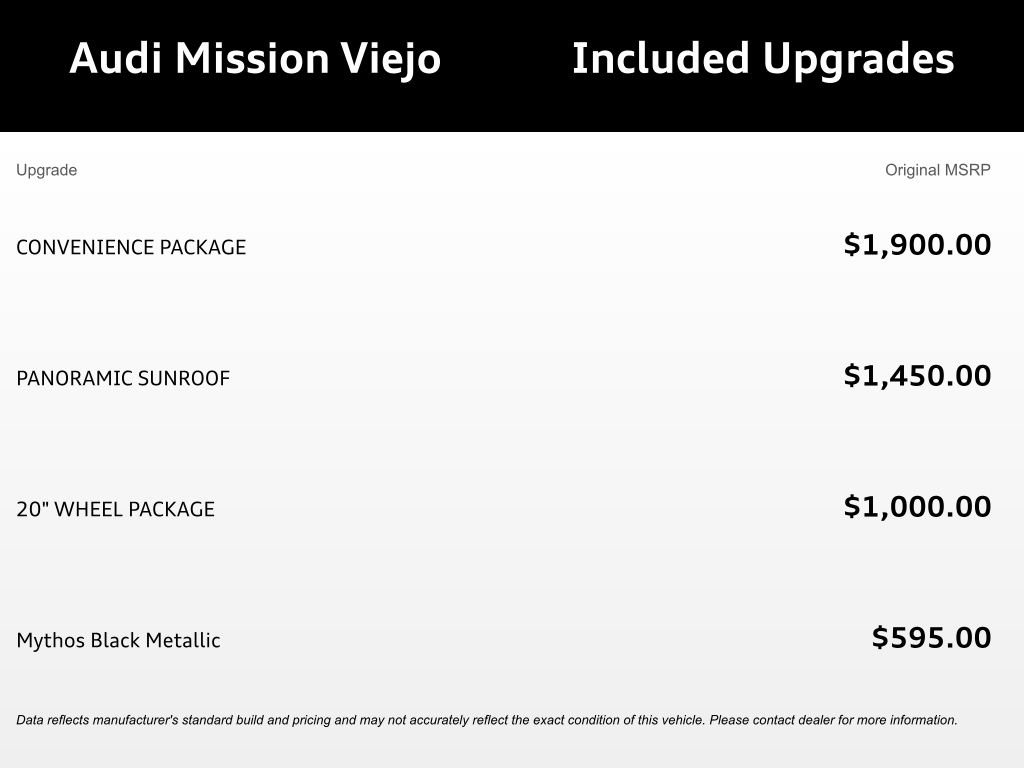 Audi Mission Viejo

Included Upgrades

| Upgrade | Original MSRP |
|---|---|
| CONVENIENCE PACKAGE | $1,900.00 |
| PANORAMIC SUNROOF | $1,450.00 |
| 20" WHEEL PACKAGE | $1,000.00 |
| Mythos Black Metallic | $595.00 |

Data reflects manufacturer's standard build and pricing and may not accurately reflect the exact condition of this vehicle. Please contact dealer for more information.